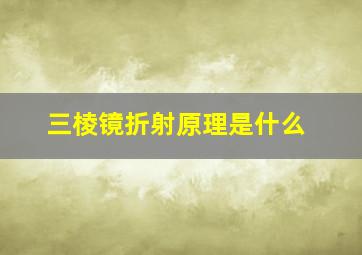 三棱镜折射原理是什么